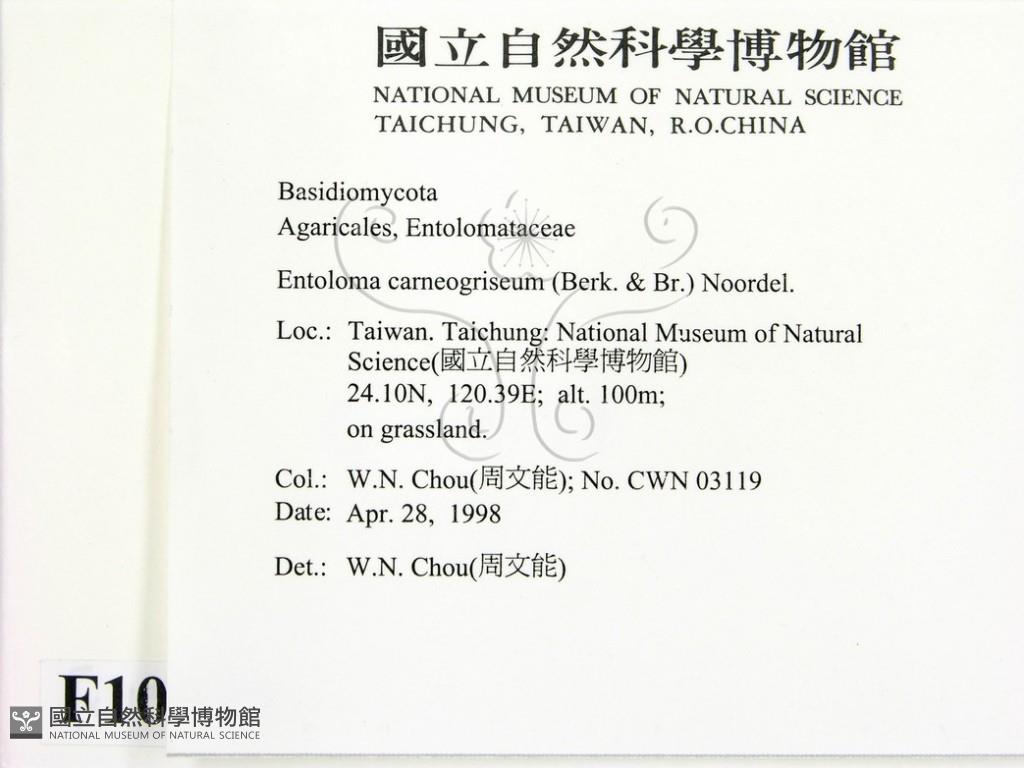 國立自然科學博物館
NATIONAL MUSEUM OF NATURAL SCIENCE
TAICHUNG, TAIWAN, R.O.CHINA

Basidiomycota
Agaricales, Entolomataceae

Entoloma carneogriseum (Berk. & Br.) Noordel.

Loc.: Taiwan. Taichung: National Museum of Natural Science(國立自然科學博物館)
24.10N, 120.39E; alt. 100m;
on grassland.

Col.: W.N. Chou(周文能); No. CWN 03119
Date: Apr. 28, 1998

Det.: W.N. Chou(周文能)

F10

國立自然科學博物館
NATIONAL MUSEUM OF NATURAL SCIENCE